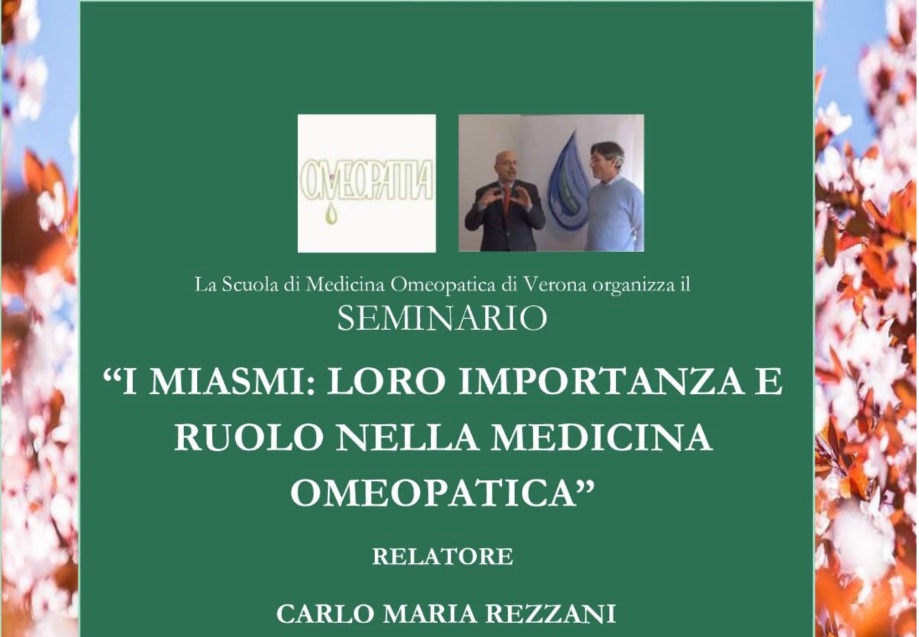 OMEOPATIA

La Scuola di Medicina Omeopatica di Verona organizza il

SEMINARIO

"I MIASMI: LORO IMPORTANZA E RUOLO NELLA MEDICINA OMEOPATICA"

RELATORE

CARLO MARIA REZZANI